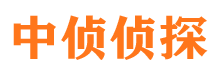 中侦侦探